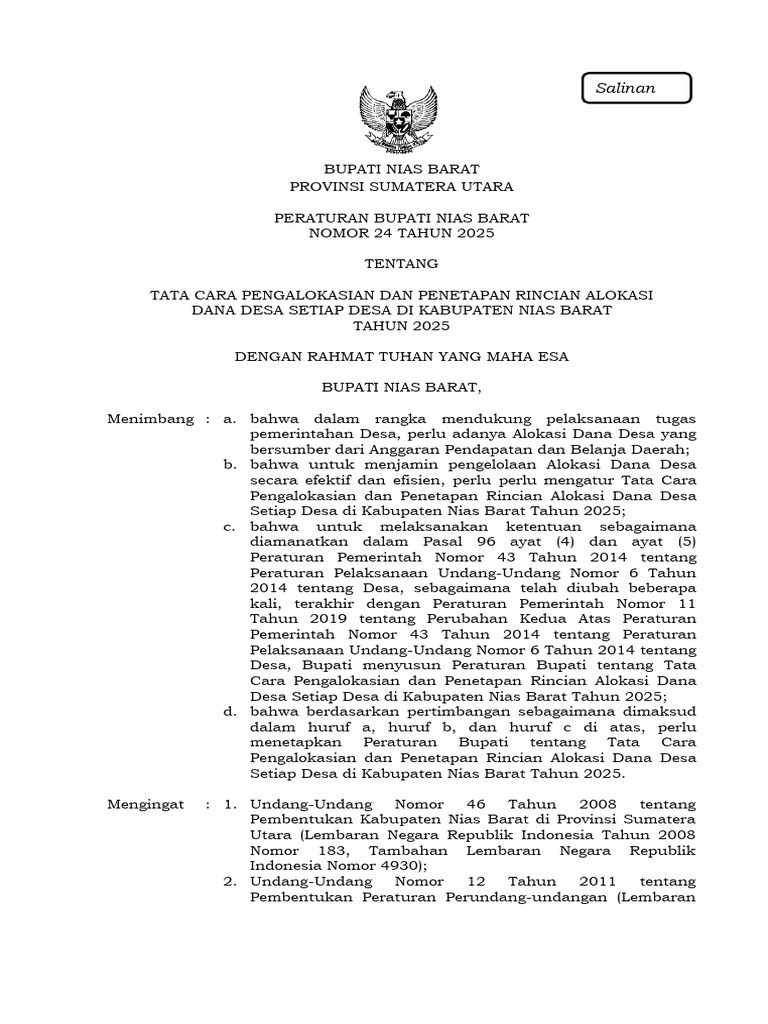 Salinan

BUPATI NIAS BARAT
PROVINSI SUMATERA UTARA

PERATURAN BUPATI NIAS BARAT
NOMOR 24 TAHUN 2025

TENTANG

TATA CARA PENGALOKASIAN DAN PENETAPAN RINCIAN ALOKASI DANA DESA SETIAP DESA DI KABUPATEN NIAS BARAT TAHUN 2025

DENGAN RAHMAT TUHAN YANG MAHA ESA

BUPATI NIAS BARAT,

Menimbang : a. bahwa dalam rangka mendukung pelaksanaan tugas pemerintahan Desa, perlu adanya Alokasi Dana Desa yang bersumber dari Anggaran Pendapatan dan Belanja Daerah;
b. bahwa untuk menjamin pengelolaan Alokasi Dana Desa secara efektif dan efisien, perlu perlu mengatur Tata Cara Pengalokasian dan Penetapan Rincian Alokasi Dana Desa Setiap Desa di Kabupaten Nias Barat Tahun 2025;
c. bahwa untuk melaksanakan ketentuan sebagaimana diamanatkan dalam Pasal 96 ayat (4) dan ayat (5) Peraturan Pemerintah Nomor 43 Tahun 2014 tentang Peraturan Pelaksanaan Undang-Undang Nomor 6 Tahun 2014 tentang Desa, sebagaimana telah diubah beberapa kali, terakhir dengan Peraturan Pemerintah Nomor 11 Tahun 2019 tentang Perubahan Kedua Atas Peraturan Pemerintah Nomor 43 Tahun 2014 tentang Peraturan Pelaksanaan Undang-Undang Nomor 6 Tahun 2014 tentang Desa, Bupati menyusun Peraturan Bupati tentang Tata Cara Pengalokasian dan Penetapan Rincian Alokasi Dana Desa Setiap Desa di Kabupaten Nias Barat Tahun 2025;
d. bahwa berdasarkan pertimbangan sebagaimana dimaksud dalam huruf a, huruf b, dan huruf c di atas, perlu menetapkan Peraturan Bupati tentang Tata Cara Pengalokasian dan Penetapan Rincian Alokasi Dana Desa Setiap Desa di Kabupaten Nias Barat Tahun 2025.

Mengingat : 1. Undang-Undang Nomor 46 Tahun 2008 tentang Pembentukan Kabupaten Nias Barat di Provinsi Sumatera Utara (Lembaran Negara Republik Indonesia Tahun 2008 Nomor 183, Tambahan Lembaran Negara Republik Indonesia Nomor 4930);
2. Undang-Undang Nomor 12 Tahun 2011 tentang Pembentukan Peraturan Perundang-undangan (Lembaran